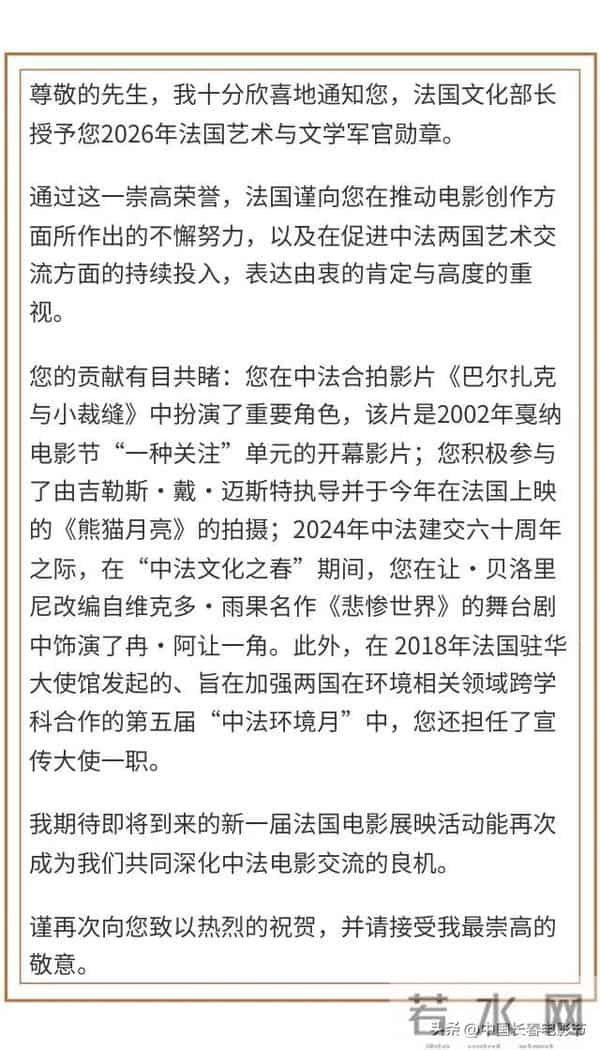 尊敬的先生，我十分欣喜地通知您，法国文化部长授予您2026年法国艺术与文学军官勋章。

通过这一崇高荣誉，法国谨向您在推动电影创作方面所作出的不懈努力，以及在促进中法两国艺术交流方面的持续投入，表达由衷的肯定与高度的重视。

您的贡献有目共睹：您在中法合拍影片《巴尔扎克与小裁缝》中扮演了重要角色，该片是2002年戛纳电影节“一种关注”单元的开幕影片；您积极参与了由吉勒斯·戴·迈斯特执导并于今年在法国上映的《熊猫月亮》的拍摄；2024年中法建交六十周年之际，在“中法文化之春”期间，您在让·贝洛里尼改编自维克多·雨果名作《悲惨世界》的舞台剧中饰演了冉·阿让一角。此外，在 2018年法国驻华大使馆发起的、旨在加强两国在环境相关领域跨学科合作的第五届“中法环境月”中，您还担任了宣传大使一职。

我期待即将到来的新一届法国电影展映活动能再次成为我们共同深化中法电影交流的良机。

谨再次向您致以热烈的祝贺，并请接受我最崇高的敬意。

若水网

头条 @中国长春电影节